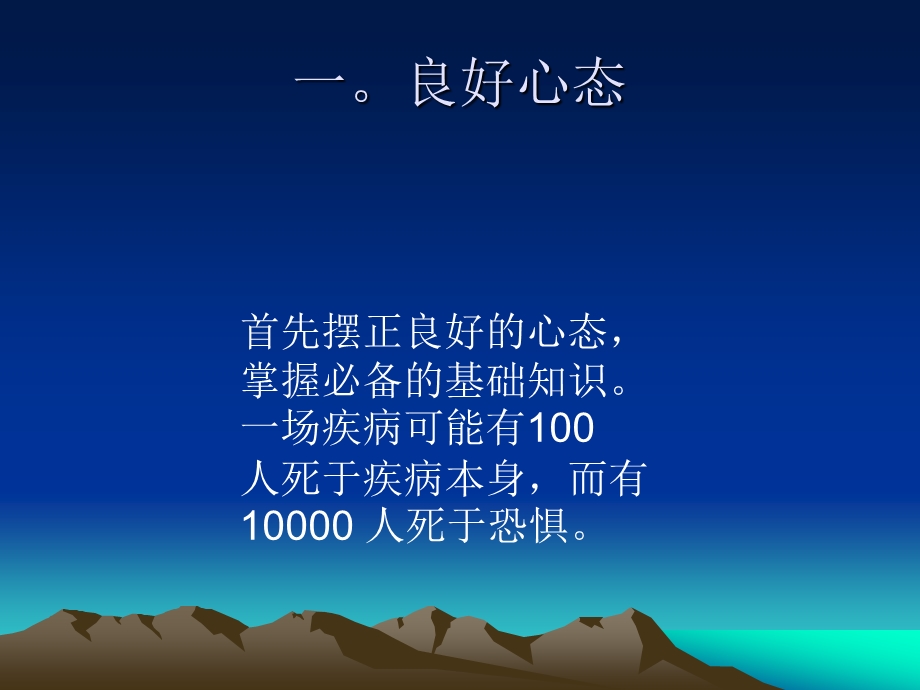 一。良好心态

首先摆正良好的心态，掌握必备的基础知识。一场疾病可能有100人死于疾病本身，而有10000 人死于恐惧。